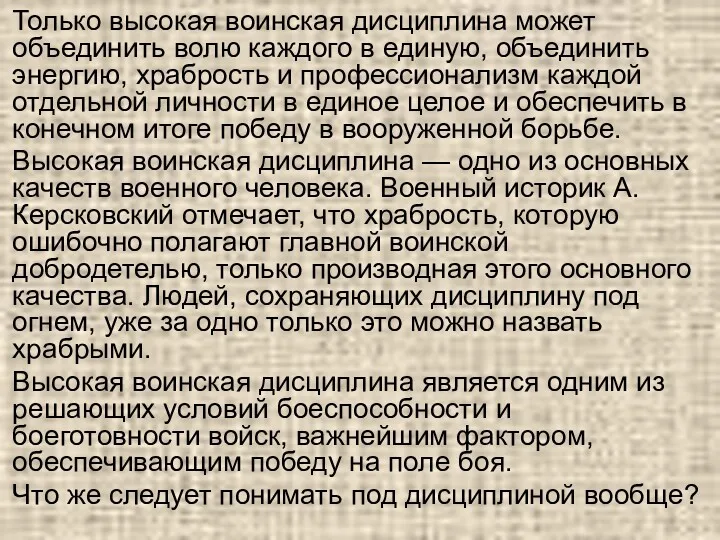 Только высокая воинская дисциплина может объединить волю каждого в единую, объединить энергию, храбрость и профессионализм каждой отдельной личности в единое целое и обеспечить в конечном итоге победу в вооруженной борьбе.

Высокая воинская дисциплина — одно из основных качеств военного человека. Военный историк А. Керсковский отмечает, что храбрость, которую ошибочно полагают главной воинской добродетелью, только производная этого основного качества. Людей, сохраняющих дисциплину под огнем, уже за одно только это можно назвать храбрыми.

Высокая воинская дисциплина является одним из решающих условий боеспособности и боеготовности войск, важнейшим фактором, обеспечивающим победу на поле боя.

Что же следует понимать под дисциплиной вообще?